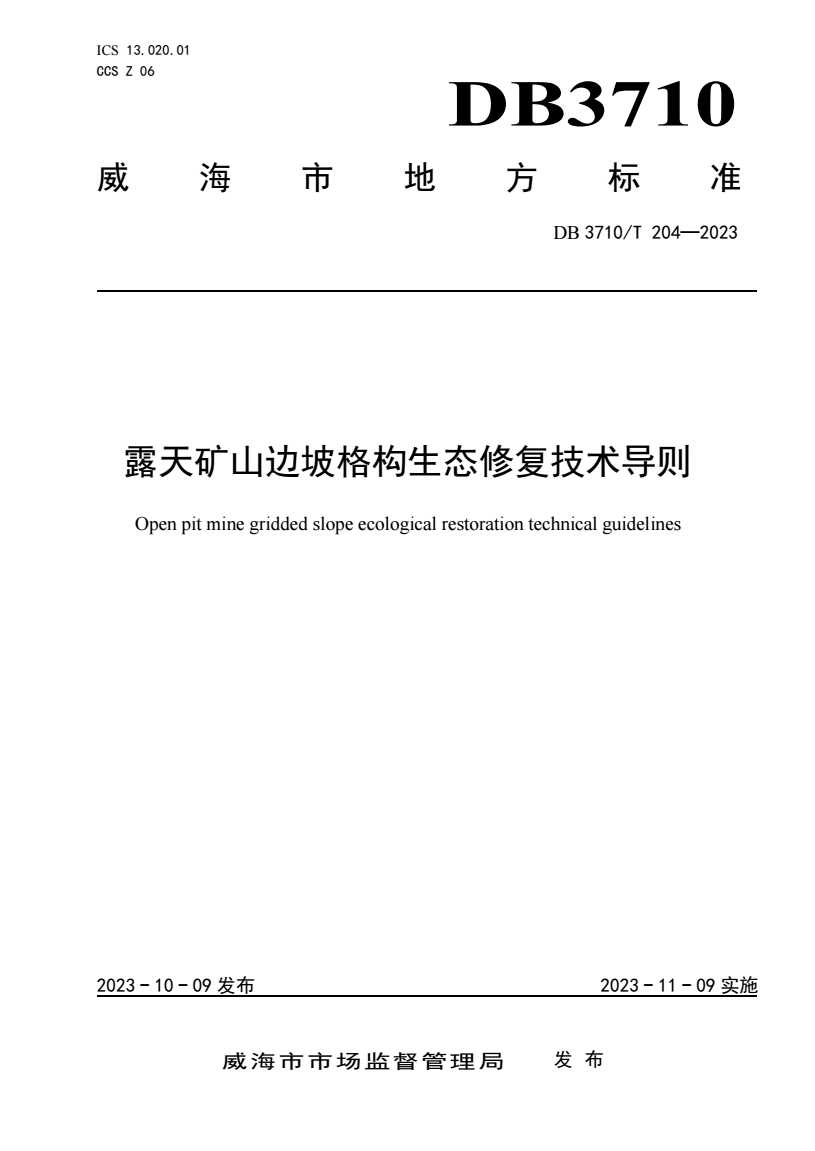 ICS 13.020.01
CCS Z 06

DB3710

威海市地方标准

DB 3710/T 204—2023

露天矿山边坡格构生态修复技术导则

Open pit mine gridded slope ecological restoration technical guidelines

2023 - 10 - 09 发布

2023 - 11 - 09 实施

威海市市场监督管理局 发布